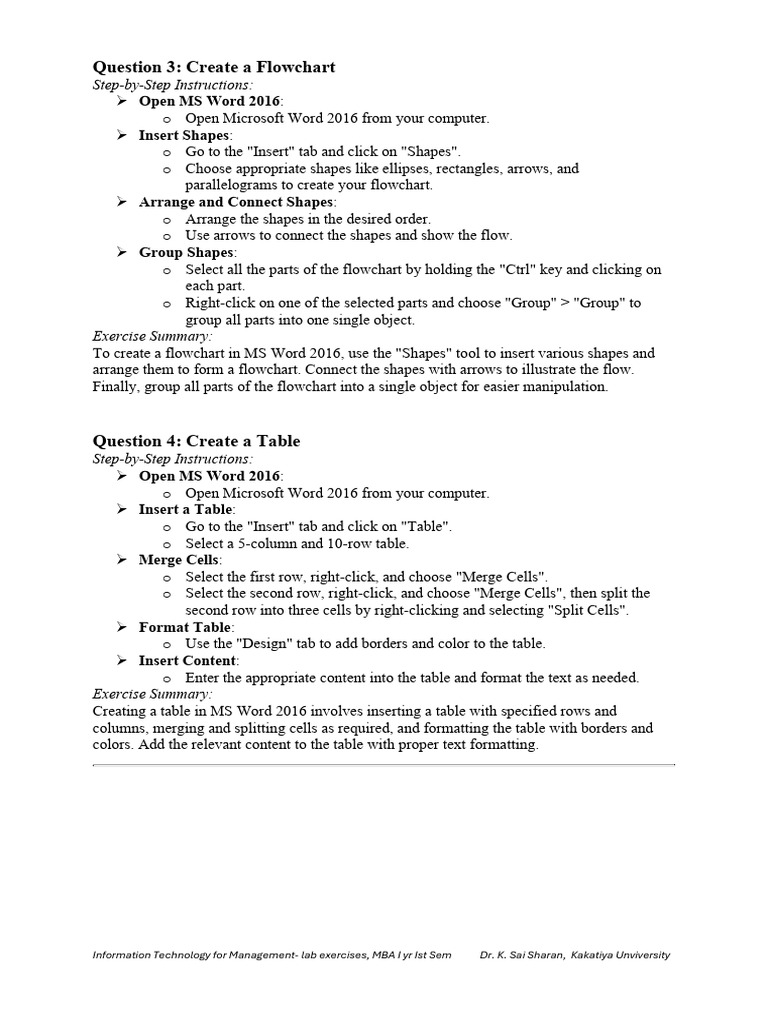 Question 3: Create a Flowchart

Step-by-Step Instructions:

➢ Open MS Word 2016:
o Open Microsoft Word 2016 from your computer.

➢ Insert Shapes:
o Go to the "Insert" tab and click on "Shapes".
o Choose appropriate shapes like ellipses, rectangles, arrows, and parallelograms to create your flowchart.

➢ Arrange and Connect Shapes:
o Arrange the shapes in the desired order.
o Use arrows to connect the shapes and show the flow.

➢ Group Shapes:
o Select all the parts of the flowchart by holding the "Ctrl" key and clicking on each part.
o Right-click on one of the selected parts and choose "Group" > "Group" to group all parts into one single object.

Exercise Summary:

To create a flowchart in MS Word 2016, use the "Shapes" tool to insert various shapes and arrange them to form a flowchart. Connect the shapes with arrows to illustrate the flow. Finally, group all parts of the flowchart into a single object for easier manipulation.

Question 4: Create a Table

Step-by-Step Instructions:

➢ Open MS Word 2016:
o Open Microsoft Word 2016 from your computer.

➢ Insert a Table:
o Go to the "Insert" tab and click on "Table".
o Select a 5-column and 10-row table.

➢ Merge Cells:
o Select the first row, right-click, and choose "Merge Cells".
o Select the second row, right-click, and choose "Merge Cells", then split the second row into three cells by right-clicking and selecting "Split Cells".

➢ Format Table:
o Use the "Design" tab to add borders and color to the table.

➢ Insert Content:
o Enter the appropriate content into the table and format the text as needed.

Exercise Summary:

Creating a table in MS Word 2016 involves inserting a table with specified rows and columns, merging and splitting cells as required, and formatting the table with borders and colors. Add the relevant content to the table with proper text formatting.

Information Technology for Management- lab exercises, MBA I yr Ist Sem Dr. K. Sai Sharan, Kakatiya Unviversity